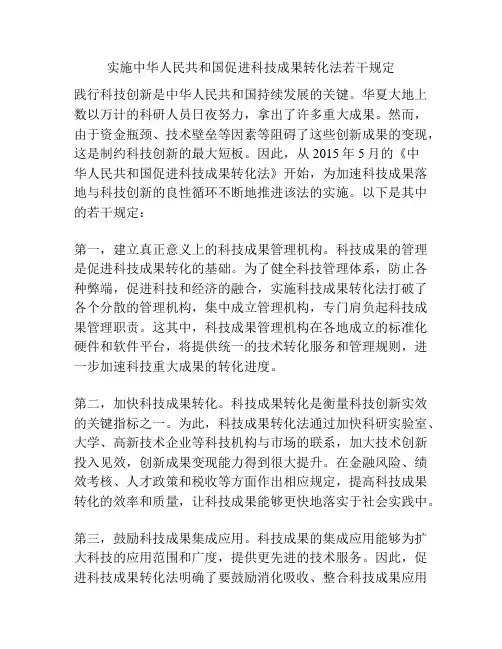 实施中华人民共和国促进科技成果转化法若干规定

践行科技创新是中华人民共和国持续发展的关键。华夏大地上数以万计的科研人员日夜努力，拿出了许多重大成果。然而，由于资金瓶颈、技术壁垒等因素等阻碍了这些创新成果的变现，这是制约科技创新的最大短板。因此，从 2015 年 5 月的《中华人民共和国促进科技成果转化法》开始，为加速科技成果落地与科技创新的良性循环不断地推进该法的实施。以下是其中的若干规定：

第一，建立真正意义上的科技成果管理机构。科技成果的管理是促进科技成果转化的基础。为了健全科技管理体系，防止各种弊端，促进科技和经济的融合，实施科技成果转化法打破了各个分散的管理机构，集中成立管理机构，专门肩负起科技成果管理职责。这其中，科技成果管理机构在各地成立的标准化硬件和软件平台，将提供统一的技术转化服务和管理规则，进一步加速科技重大成果的转化进度。

第二，加快科技成果转化。科技成果转化是衡量科技创新实效的关键指标之一。为此，科技成果转化法通过加快科研实验室、大学、高新技术企业等科技机构与市场的联系，加大技术创新投入见效，创新成果变现能力得到很大提升。在金融风险、绩效考核、人才政策和税收等方面作出相应规定，提高科技成果转化的效率和质量，让科技成果能够更快地落实于社会实践中。

第三，鼓励科技成果集成应用。科技成果的集成应用能够为扩大科技的应用范围和广度，提供更先进的技术服务。因此，促进科技成果转化法明确了要鼓励消化吸收、整合科技成果应用